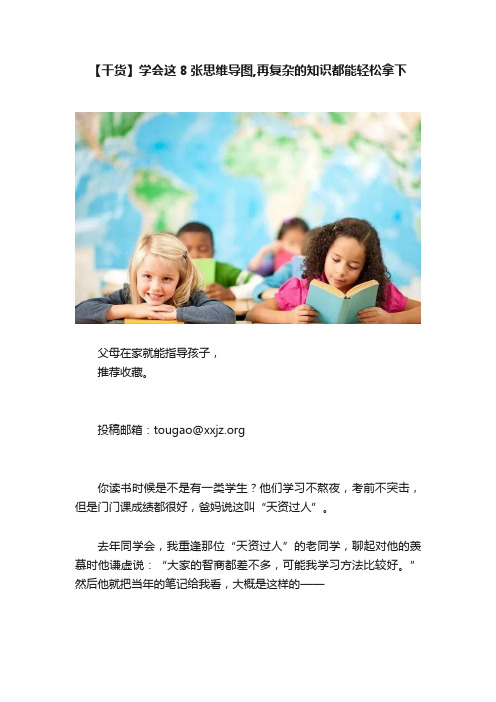 【干货】学会这 8 张思维导图,再复杂的知识都能轻松拿下

父母在家就能指导孩子，
推荐收藏。

投稿邮箱：tougao@xxjz.org

你读书时候是不是有一类学生？他们学习不熬夜，考前不突击，但是门门课成绩都很好，爸妈说这叫“天资过人”。

去年同学会，我重逢那位“天资过人”的老同学，聊起对他的羡慕时他谦虚说：“大家的智商都差不多，可能我学习方法比较好。”然后他就把当年的笔记给我看，大概是这样的——